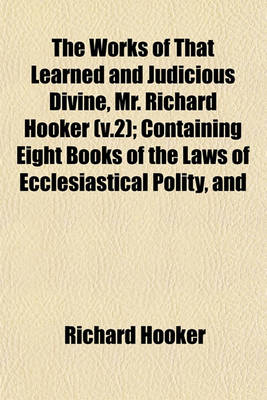 The Works of That Learned and Judicious Divine, Mr. Richard Hooker (v.2); Containing Eight Books of the Laws of Ecclesiastical Polity, and

Richard Hooker